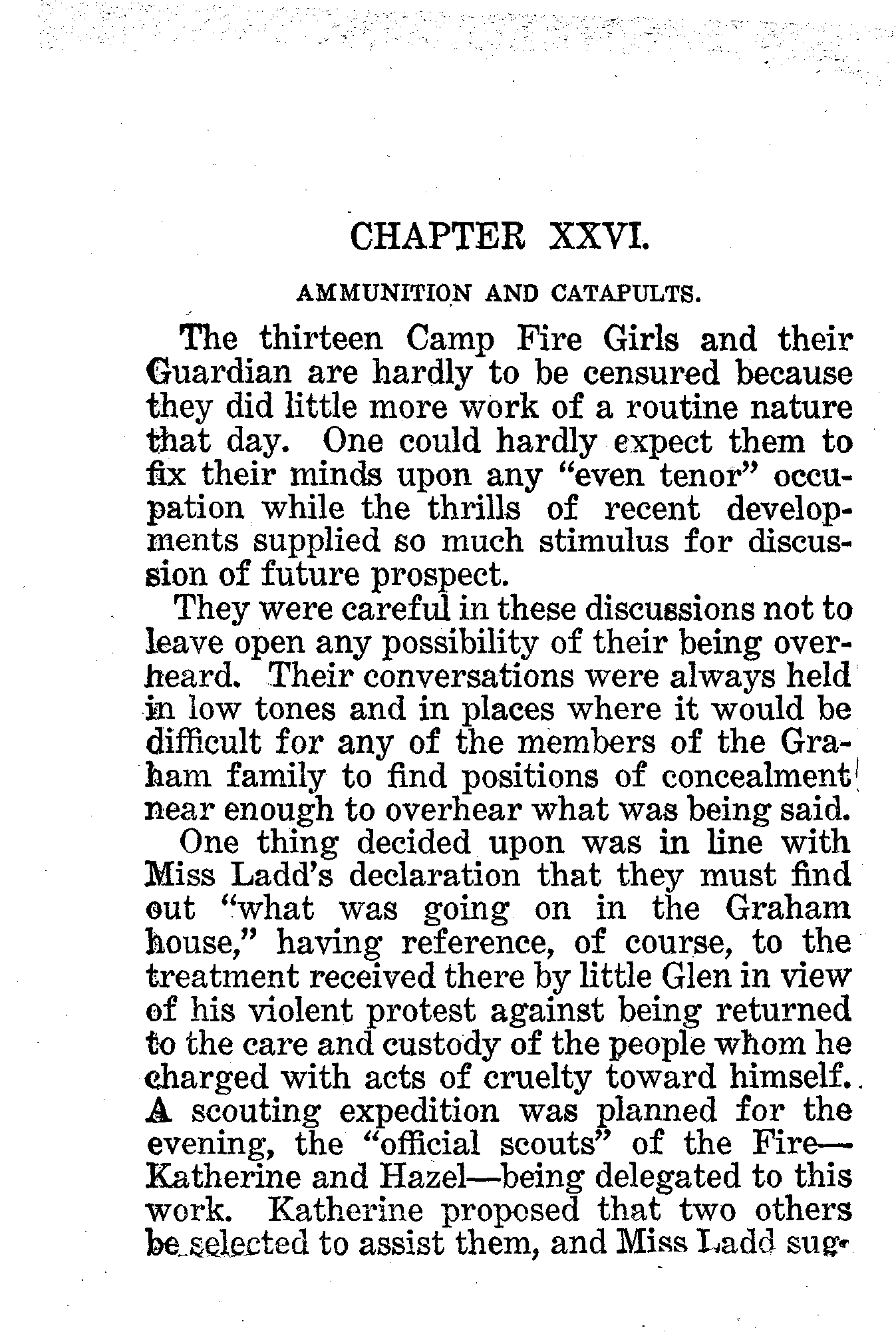 CHAPTER XXVI.

AMMUNITION AND CATAPULTS.

The thirteen Camp Fire Girls and their Guardian are hardly to be censured because they did little more work of a routine nature that day. One could hardly expect them to fix their minds upon any "even tenor" occupation while the thrills of recent developments supplied so much stimulus for discussion of future prospect.

They were careful in these discussions not to leave open any possibility of their being overheard. Their conversations were always held in low tones and in places where it would be difficult for any of the members of the Graham family to find positions of concealment near enough to overhear what was being said.

One thing decided upon was in line with Miss Ladd's declaration that they must find out "what was going on in the Graham house," having reference, of course, to the treatment received there by little Glen in view of his violent protest against being returned to the care and custody of the people whom he charged with acts of cruelty toward himself. A scouting expedition was planned for the evening, the "official scouts" of the Fire—Katherine and Hazel—being delegated to this work. Katherine proposed that two others be selected to assist them, and Miss Ladd sug-